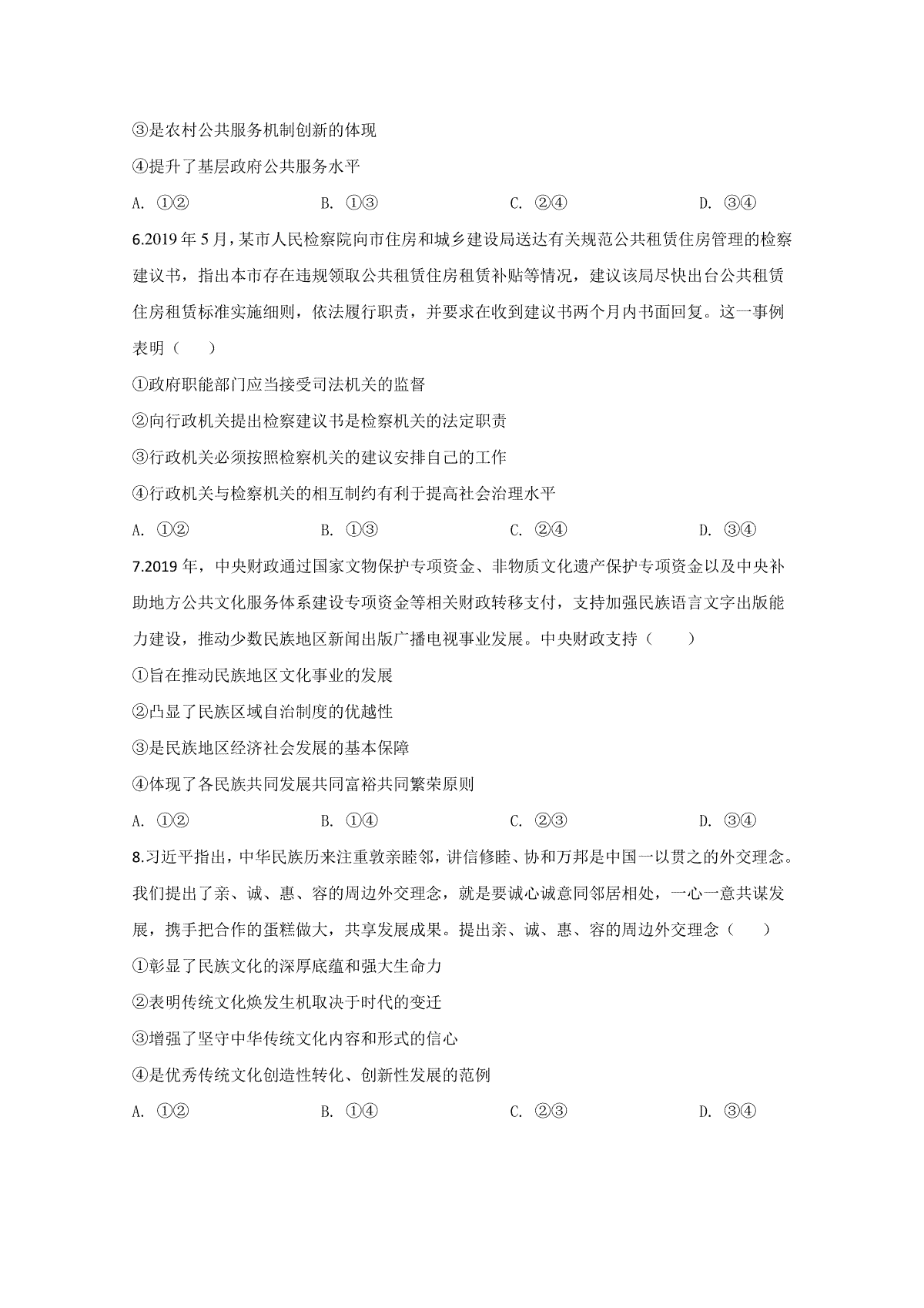 ③是农村公共服务机制创新的体现

④提升了基层政府公共服务水平

A. ①②　　B. ①③　　C. ②④　　D. ③④

6.2019 年 5 月，某市人民检察院向市住房和城乡建设局送达有关规范公共租赁住房管理的检察建议书，指出本市存在违规领取公共租赁住房租赁补贴等情况，建议该局尽快出台公共租赁住房租赁标准实施细则，依法履行职责，并要求在收到建议书两个月内书面回复。这一事例表明（　　）

①政府职能部门应当接受司法机关的监督

②向行政机关提出检察建议书是检察机关的法定职责

③行政机关必须按照检察机关的建议安排自己的工作

④行政机关与检察机关的相互制约有利于提高社会治理水平

A. ①②　　B. ①③　　C. ②④　　D. ③④

7.2019 年，中央财政通过国家文物保护专项资金、非物质文化遗产保护专项资金以及中央补助地方公共文化服务体系建设专项资金等相关财政转移支付，支持加强民族语言文字出版能力建设，推动少数民族地区新闻出版广播电视事业发展。中央财政支持（　　）

①旨在推动民族地区文化事业的发展

②凸显了民族区域自治制度的优越性

③是民族地区经济社会发展的基本保障

④体现了各民族共同发展共同富裕共同繁荣原则

A. ①②　　B. ①④　　C. ②③　　D. ③④

8.习近平指出，中华民族历来注重敦亲睦邻，讲信修睦、协和万邦是中国一以贯之的外交理念。我们提出了亲、诚、惠、容的周边外交理念，就是要诚心诚意同邻居相处，一心一意共谋发展，携手把合作的蛋糕做大，共享发展成果。提出亲、诚、惠、容的周边外交理念（　　）

①彰显了民族文化的深厚底蕴和强大生命力

②表明传统文化焕发生机取决于时代的变迁

③增强了坚守中华传统文化内容和形式的信心

④是优秀传统文化创造性转化、创新性发展的范例

A. ①②　　B. ①④　　C. ②③　　D. ③④